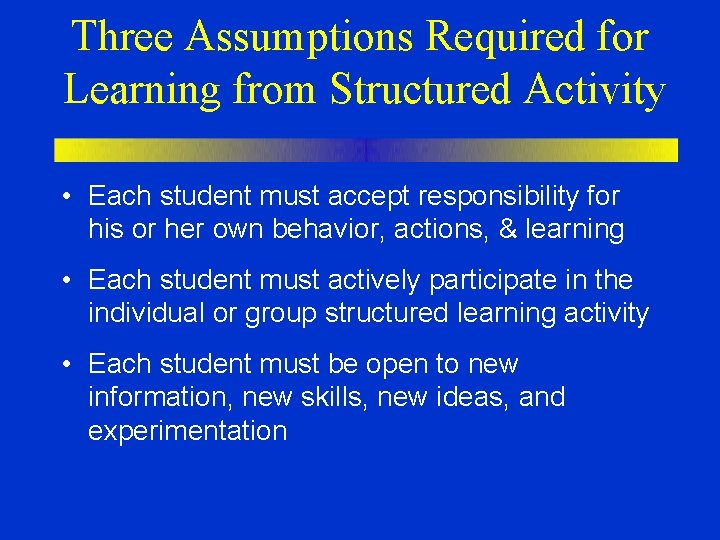 Three Assumptions Required for Learning from Structured Activity

• Each student must accept responsibility for his or her own behavior, actions, & learning

• Each student must actively participate in the individual or group structured learning activity

• Each student must be open to new information, new skills, new ideas, and experimentation